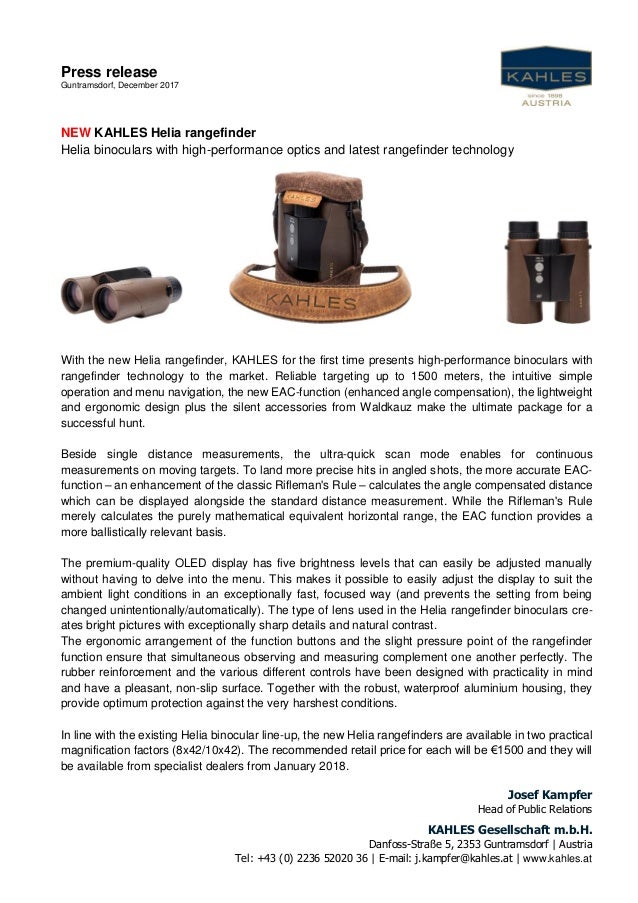 Press release
Guntramsdorf, December 2017

KAHLES
since 1898
AUSTRIA

NEW KAHLES Helia rangefinder
Helia binoculars with high-performance optics and latest rangefinder technology

KAHLES

KAHLES

With the new Helia rangefinder, KAHLES for the first time presents high-performance binoculars with rangefinder technology to the market. Reliable targeting up to 1500 meters, the intuitive simple operation and menu navigation, the new EAC-function (enhanced angle compensation), the lightweight and ergonomic design plus the silent accessories from Waldkauz make the ultimate package for a successful hunt.

Beside single distance measurements, the ultra-quick scan mode enables for continuous measurements on moving targets. To land more precise hits in angled shots, the more accurate EAC-function – an enhancement of the classic Rifleman's Rule – calculates the angle compensated distance which can be displayed alongside the standard distance measurement. While the Rifleman's Rule merely calculates the purely mathematical equivalent horizontal range, the EAC function provides a more ballistically relevant basis.

The premium-quality OLED display has five brightness levels that can easily be adjusted manually without having to delve into the menu. This makes it possible to easily adjust the display to suit the ambient light conditions in an exceptionally fast, focused way (and prevents the setting from being changed unintentionally/automatically). The type of lens used in the Helia rangefinder binoculars creates bright pictures with exceptionally sharp details and natural contrast.
The ergonomic arrangement of the function buttons and the slight pressure point of the rangefinder function ensure that simultaneous observing and measuring complement one another perfectly. The rubber reinforcement and the various different controls have been designed with practicality in mind and have a pleasant, non-slip surface. Together with the robust, waterproof aluminium housing, they provide optimum protection against the very harshest conditions.

In line with the existing Helia binocular line-up, the new Helia rangefinders are available in two practical magnification factors (8x42/10x42). The recommended retail price for each will be €1500 and they will be available from specialist dealers from January 2018.

Josef Kampfer
Head of Public Relations

KAHLES Gesellschaft m.b.H.
Danfoss-Straße 5, 2353 Guntramsdorf | Austria
Tel: +43 (0) 2236 52020 36 | E-mail: j.kampfer@kahles.at | www.kahles.at